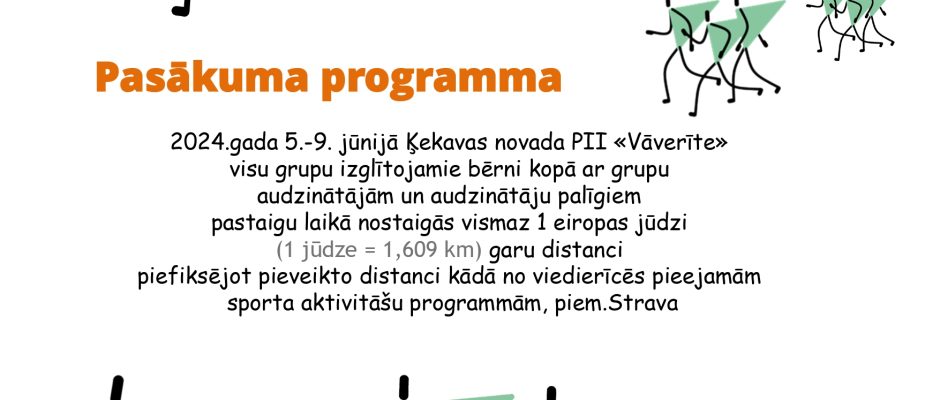 Pasākuma programma

2024.gada 5.-9. jūnijā Ķekavas novada PII «Vāverīte» visu grupu izglītojamie bērni kopā ar grupu audzinātājām un audzinātāju palīgiem pastaigu laikā nostaigās vismaz 1 eiropas jūdzi (1 jūdze = 1,609 km) garu distanci piefiksējot pieveikto distanci kādā no viedierīcēs pieejamām sporta aktivitāšu programmām, piem.Strava